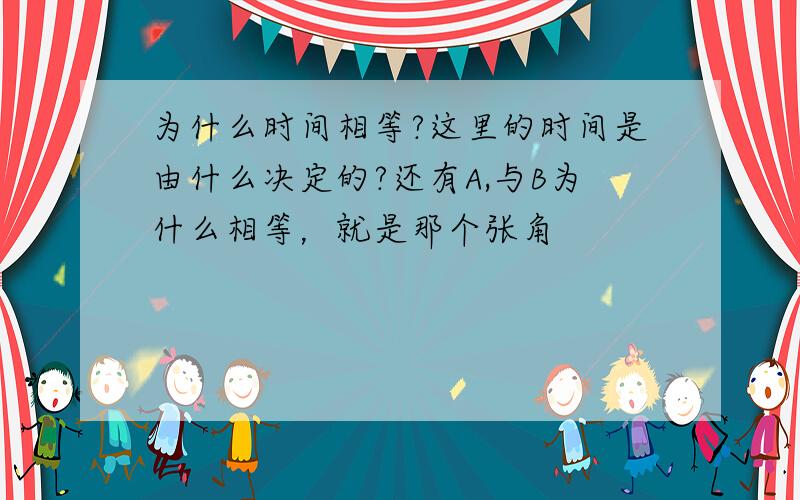 为什么时间相等?这里的时间是由什么决定的?还有A,与B为什么相等，就是那个张角